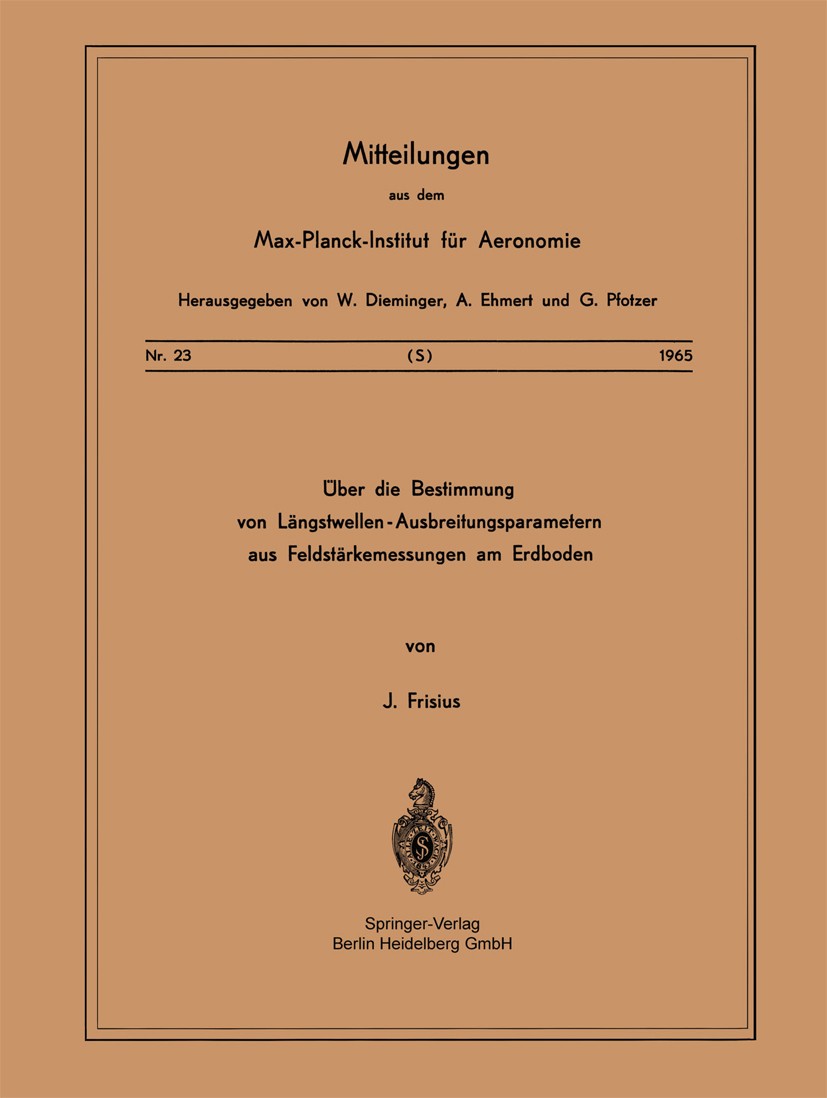 Mitteilungen

aus dem

Max-Planck-Institut für Aeronomie

Herausgegeben von W. Dieminger, A. Ehmert und G. Pfotzer

Nr. 23 (S) 1965

Über die Bestimmung von Längstwellen-Ausbreitungsparametern aus Feldstärkemessungen am Erdboden

von

J. Frisius

Springer-Verlag
Berlin Heidelberg GmbH